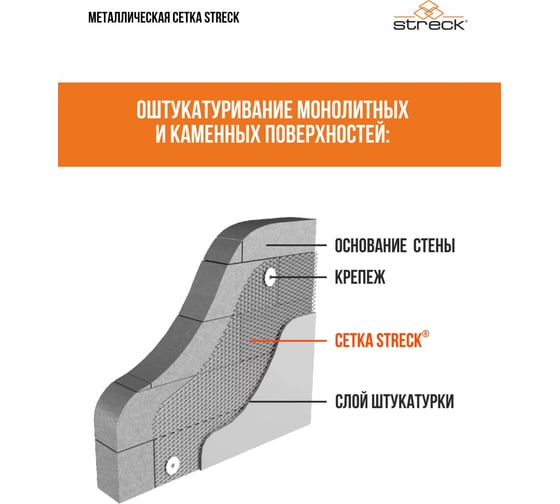 МЕТАЛЛИЧЕСКАЯ СЕТКА STRECK

streck®

ОШТУКАТУРИВАНИЕ МОНОЛИТНЫХ И КАМЕННЫХ ПОВЕРХНОСТЕЙ:

ОСНОВАНИЕ СТЕНЫ

КРЕПЕЖ

СЕТКА STRECK®

СЛОЙ ШТУКАТУРКИ